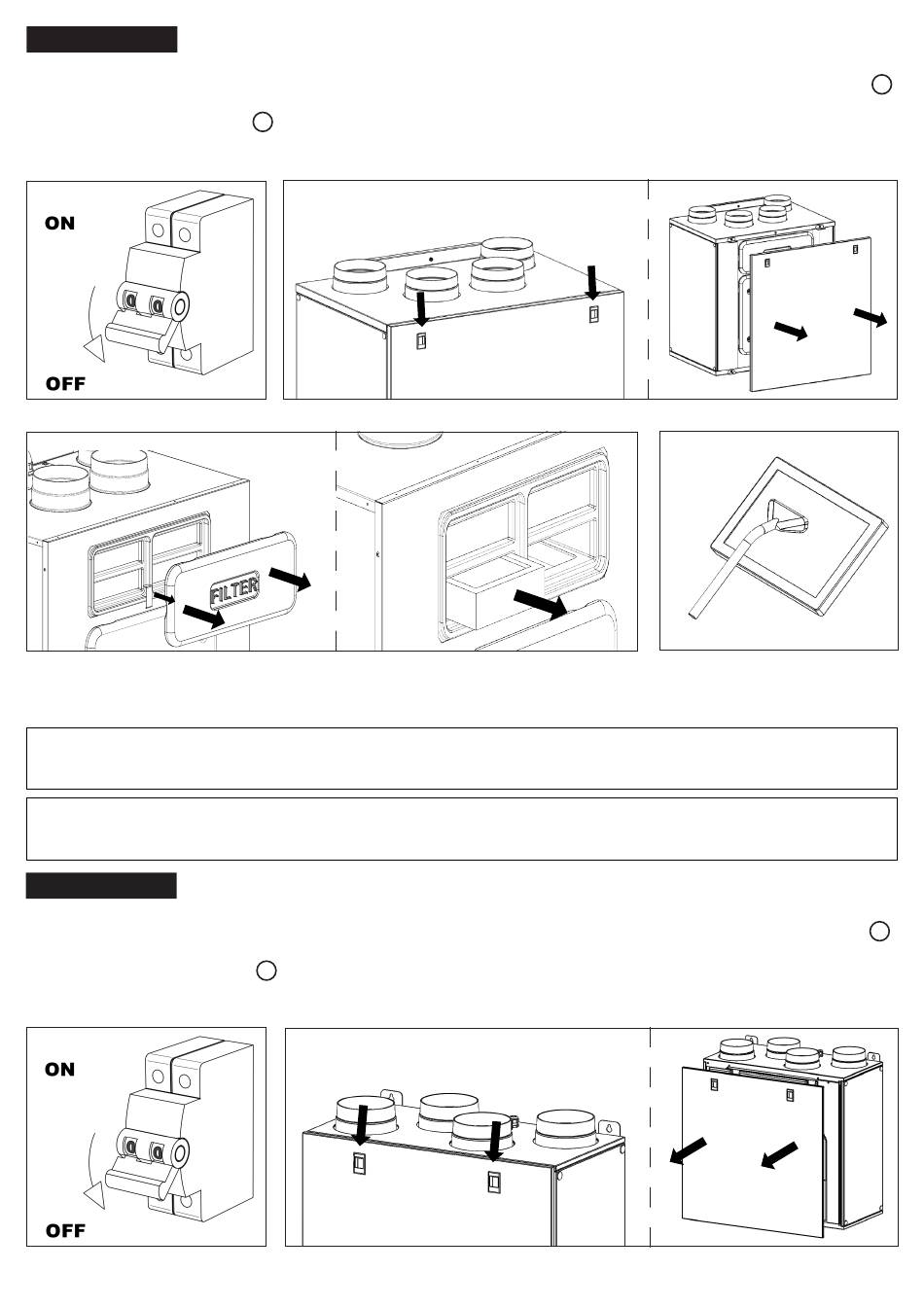 ON

OFF

FILTER

ON

OFF